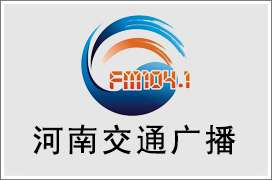 FM104.1

河南交通广播